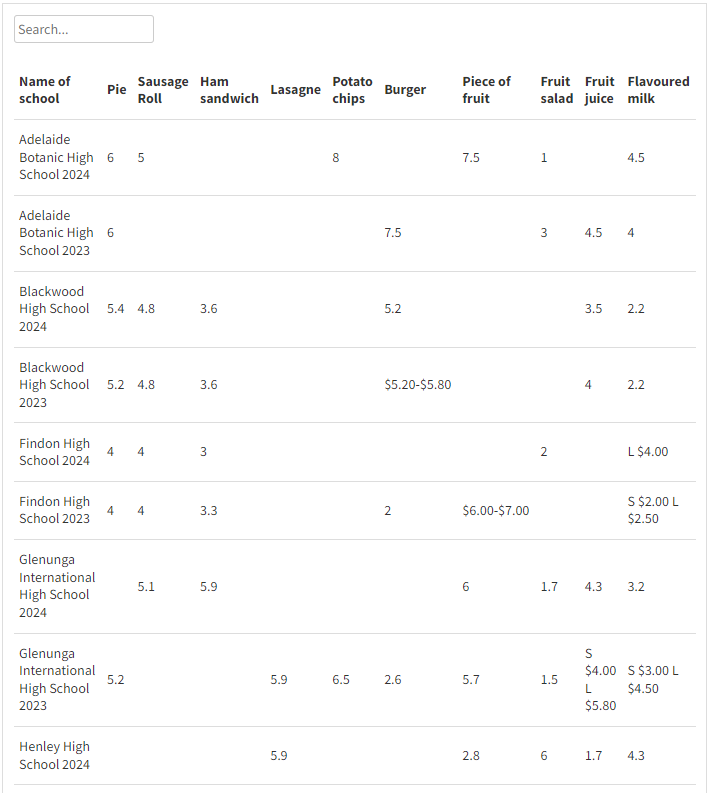 Search...

| Name of school | Pie | Sausage Roll | Ham sandwich | Lasagne | Potato chips | Burger | Piece of fruit | Fruit salad | Fruit juice | Flavoured milk |
|---|---|---|---|---|---|---|---|---|---|---|
| Adelaide Botanic High School 2024 | 6 | 5 | | | 8 | | 7.5 | 1 | | 4.5 |
| Adelaide Botanic High School 2023 | 6 | | | | | 7.5 | | 3 | 4.5 | 4 |
| Blackwood High School 2024 | 5.4 | 4.8 | 3.6 | | | 5.2 | | | 3.5 | 2.2 |
| Blackwood High School 2023 | 5.2 | 4.8 | 3.6 | | | \$5.20-\$5.80 | | | 4 | 2.2 |
| Findon High School 2024 | 4 | 4 | 3 | | | | | 2 | | L \$4.00 |
| Findon High School 2023 | 4 | 4 | 3.3 | | | 2 | \$6.00-\$7.00 | | | S \$2.00 L \$2.50 |
| Glenunga International High School 2024 | | 5.1 | 5.9 | | | | 6 | 1.7 | 4.3 | 3.2 |
| Glenunga International High School 2023 | 5.2 | | | 5.9 | 6.5 | 2.6 | 5.7 | 1.5 | S \$4.00 L \$5.80 | S \$3.00 L \$4.50 |
| Henley High School 2024 | | | | 5.9 | | | 2.8 | 6 | 1.7 | 4.3 |